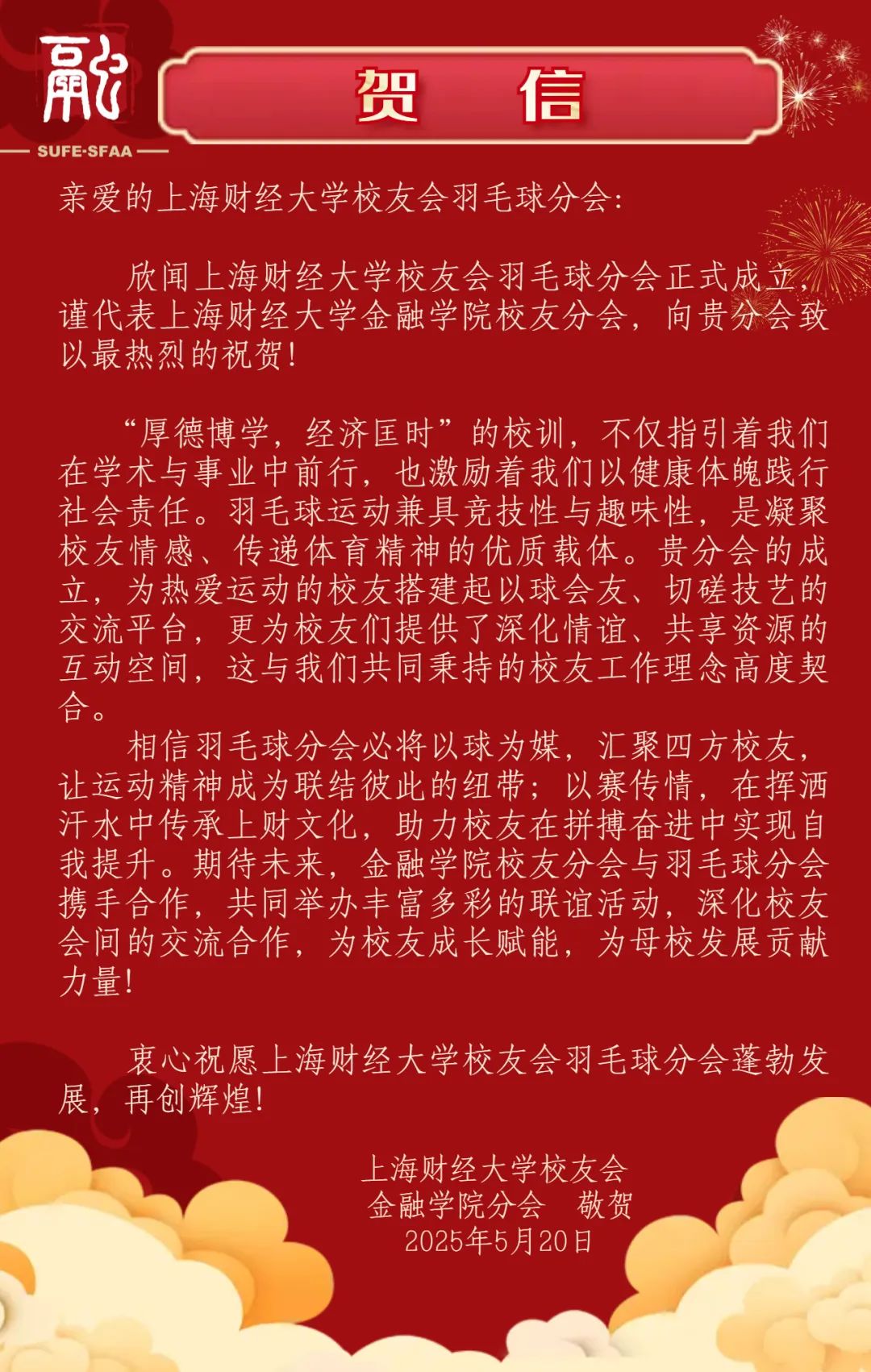 融

SUFE·SFAA

贺 信

亲爱的上海财经大学校友会羽毛球分会:

欣闻上海财经大学校友会羽毛球分会正式成立，谨代表上海财经大学金融学院校友分会，向贵分会致以最热烈的祝贺!

“厚德博学，经济匡时”的校训，不仅指引着我们在学术与事业中前行，也激励着我们以健康体魄践行社会责任。羽毛球运动兼具竞技性与趣味性，是凝聚校友情感、传递体育精神的优质载体。贵分会的成立，为热爱运动的校友搭建起以球会友、切磋技艺的交流平台，更为校友们提供了深化情谊、共享资源的互动空间，这与我们共同秉持的校友工作理念高度契合。

相信羽毛球分会必将以球为媒，汇聚四方校友，让运动精神成为联结彼此的纽带；以赛传情，在挥洒汗水中传承上财文化，助力校友在拼搏奋进中实现自我提升。期待未来，金融学院校友分会与羽毛球分会携手合作，共同举办丰富多彩的联谊活动，深化校友会间的交流合作，为校友成长赋能，为母校发展贡献力量!

衷心祝愿上海财经大学校友会羽毛球分会蓬勃发展，再创辉煌!

上海财经大学校友会
金融学院分会 敬贺
2025年5月20日